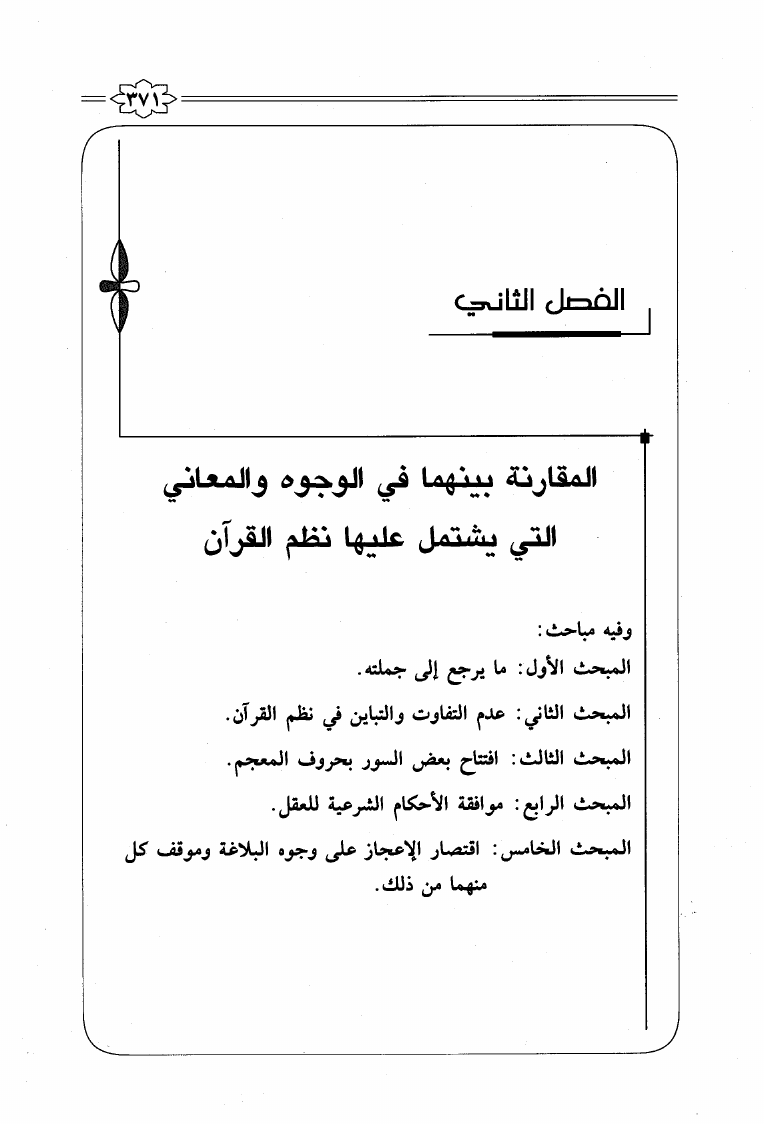 ٣٧١

الفصل الثاني

المقارنة بينهما في الوجوه والمعاني التي يشتمل عليها نظم القرآن

وفيه مباحث:

المبحث الأول: ما يرجع إلى جملته.

المبحث الثاني: عدم التفاوت والتباين في نظم القرآن.

المبحث الثالث: افتتاح بعض السور بحروف المعجم.

المبحث الرابع: موافقة الأحكام الشرعية للعقل.

المبحث الخامس: اقتصار الإعجاز على وجوه البلاغة وموقف كل منهما من ذلك.